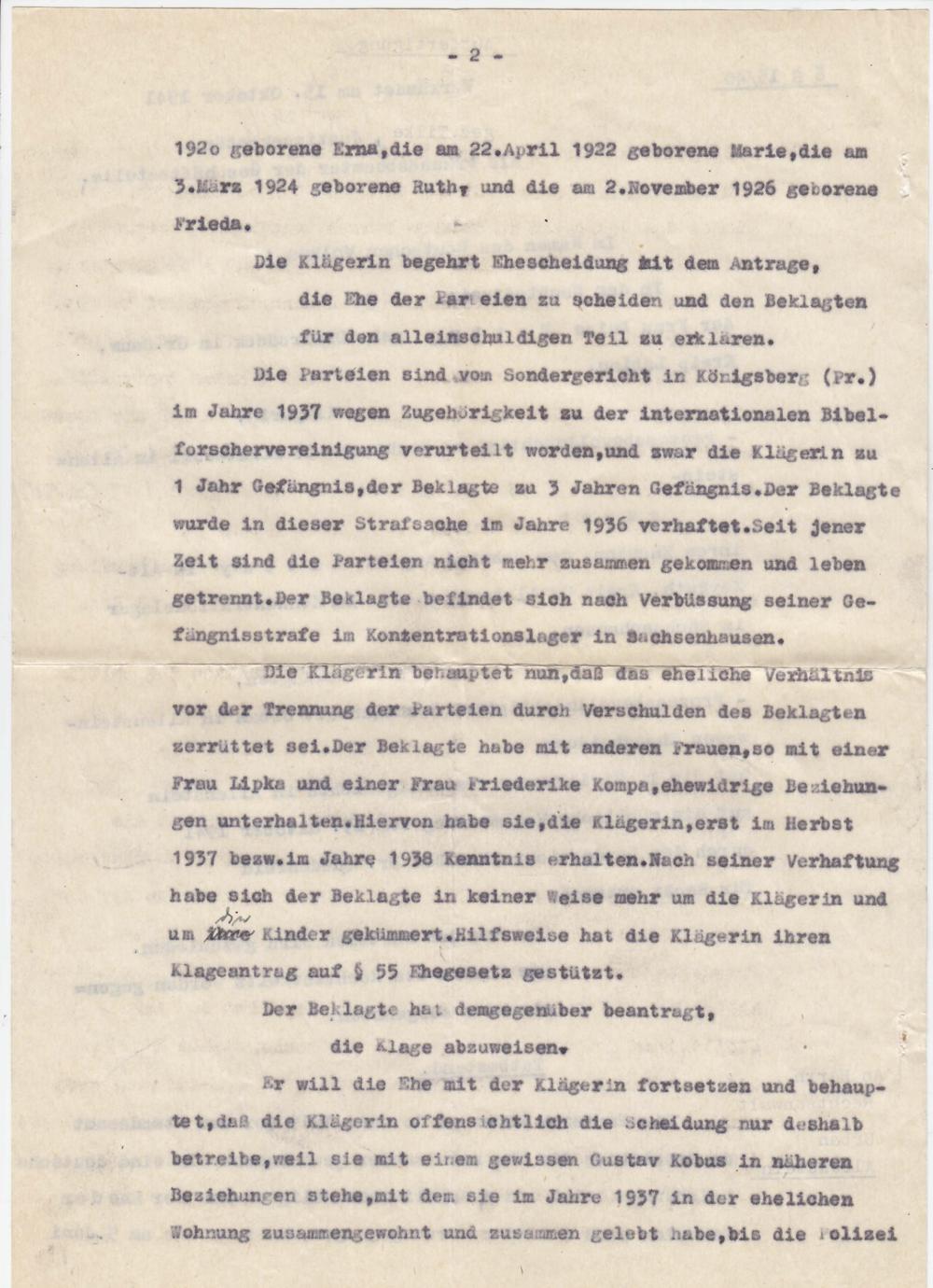 - 2 -

192o geborene Erna,die am 22.April 1922 geborene Marie,die am 3.März 1924 geborene Ruth, und die am 2.November 1926 geborene Frieda.

Die Klägerin begehrt Ehescheidung mit dem Antrage,

die Ehe der Parteien zu scheiden und den Beklagten für den alleinschuldigen Teil zu erklären.

Die Parteien sind vom Sondergericht in Königsberg (Pr.) im Jahre 1937 wegen Zugehörigkeit zu der internationalen Bibelforschervereinigung verurteilt worden,und zwar die Klägerin zu 1 Jahr Gefängnis,der Beklagte zu 3 Jahren Gefängnis.Der Beklagte wurde in dieser Strafsache im Jahre 1936 verhaftet.Seit jener Zeit sind die Parteien nicht mehr zusammen gekommen und leben getrennt.Der Beklagte befindet sich nach Verbüssung seiner Gefängnisstrafe im Konzentrationslager in Sachsenhausen.

Die Klägerin behauptet nun,daß das eheliche Verhältnis vor der Trennung der Parteien durch Verschulden des Beklagten zerrüttet sei.Der Beklagte habe mit anderen Frauen,so mit einer Frau Lipka und einer Frau Friederike Kompa,ehewidrige Beziehungen unterhalten.Hiervon habe sie,die Klägerin,erst im Herbst 1937 bezw.im Jahre 1938 Kenntnis erhalten.Nach seiner Verhaftung habe sich der Beklagte in keiner Weise mehr um die Klägerin und um die Kinder gekümmert.Hilfsweise hat die Klägerin ihren Klageantrag auf § 55 Ehegesetz gestützt.

Der Beklagte hat demgegenüber beantragt,

die Klage abzuweisen.

Er will die Ehe mit der Klägerin fortsetzen und behauptet,daß die Klägerin offensichtlich die Scheidung nur deshalb betreibe,weil sie mit einem gewissen Gustav Kobus in näheren Beziehungen stehe,mit dem sie im Jahre 1937 in der ehelichen Wohnung zusammengewohnt und zusammen gelebt habe,bis die Polizei